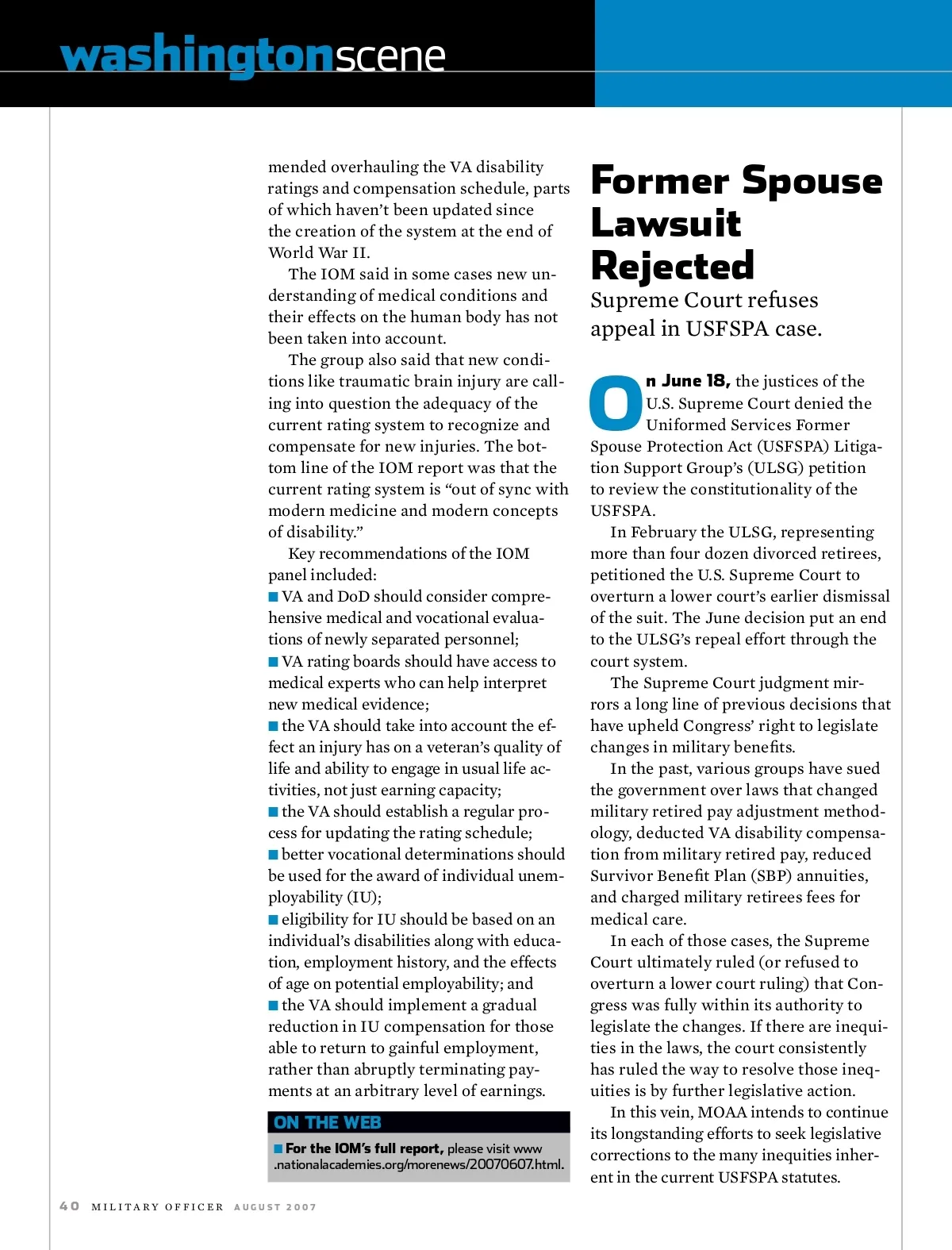 washingtonscene

mended overhauling the VA disability ratings and compensation schedule, parts of which haven't been updated since the creation of the system at the end of World War II.

The IOM said in some cases new understanding of medical conditions and their effects on the human body has not been taken into account.

The group also said that new conditions like traumatic brain injury are calling into question the adequacy of the current rating system to recognize and compensate for new injuries. The bottom line of the IOM report was that the current rating system is "out of sync with modern medicine and modern concepts of disability."

Key recommendations of the IOM panel included:

■ VA and DoD should consider comprehensive medical and vocational evaluations of newly separated personnel;

■ VA rating boards should have access to medical experts who can help interpret new medical evidence;

■ the VA should take into account the effect an injury has on a veteran's quality of life and ability to engage in usual life activities, not just earning capacity;

■ the VA should establish a regular process for updating the rating schedule;

■ better vocational determinations should be used for the award of individual unemployability (IU);

■ eligibility for IU should be based on an individual's disabilities along with education, employment history, and the effects of age on potential employability; and

■ the VA should implement a gradual reduction in IU compensation for those able to return to gainful employment, rather than abruptly terminating payments at an arbitrary level of earnings.

ON THE WEB

■ For the IOM's full report, please visit www.nationalacademies.org/morenews/20070607.html.

Former Spouse Lawsuit Rejected

Supreme Court refuses appeal in USFSPA case.

On June 18, the justices of the U.S. Supreme Court denied the Uniformed Services Former Spouse Protection Act (USFSPA) Litigation Support Group's (ULSG) petition to review the constitutionality of the USFSPA.

In February the ULSG, representing more than four dozen divorced retirees, petitioned the U.S. Supreme Court to overturn a lower court's earlier dismissal of the suit. The June decision put an end to the ULSG's repeal effort through the court system.

The Supreme Court judgment mirrors a long line of previous decisions that have upheld Congress' right to legislate changes in military benefits.

In the past, various groups have sued the government over laws that changed military retired pay adjustment methodology, deducted VA disability compensation from military retired pay, reduced Survivor Benefit Plan (SBP) annuities, and charged military retirees fees for medical care.

In each of those cases, the Supreme Court ultimately ruled (or refused to overturn a lower court ruling) that Congress was fully within its authority to legislate the changes. If there are inequities in the laws, the court consistently has ruled the way to resolve those inequities is by further legislative action.

In this vein, MOAA intends to continue its longstanding efforts to seek legislative corrections to the many inequities inherent in the current USFSPA statutes.

40 MILITARY OFFICER AUGUST 2007